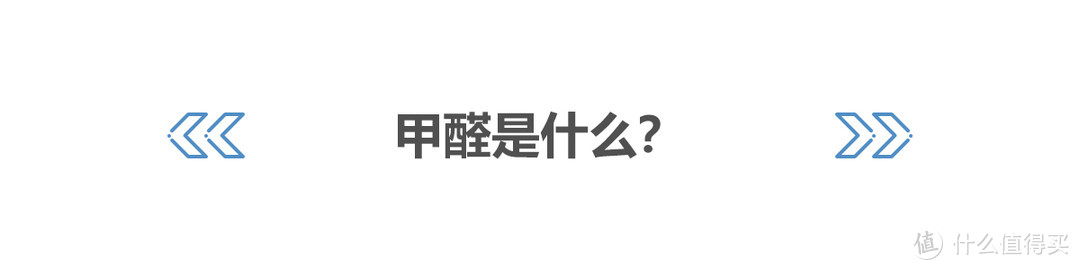 甲醛是什么?

值 什么值得买